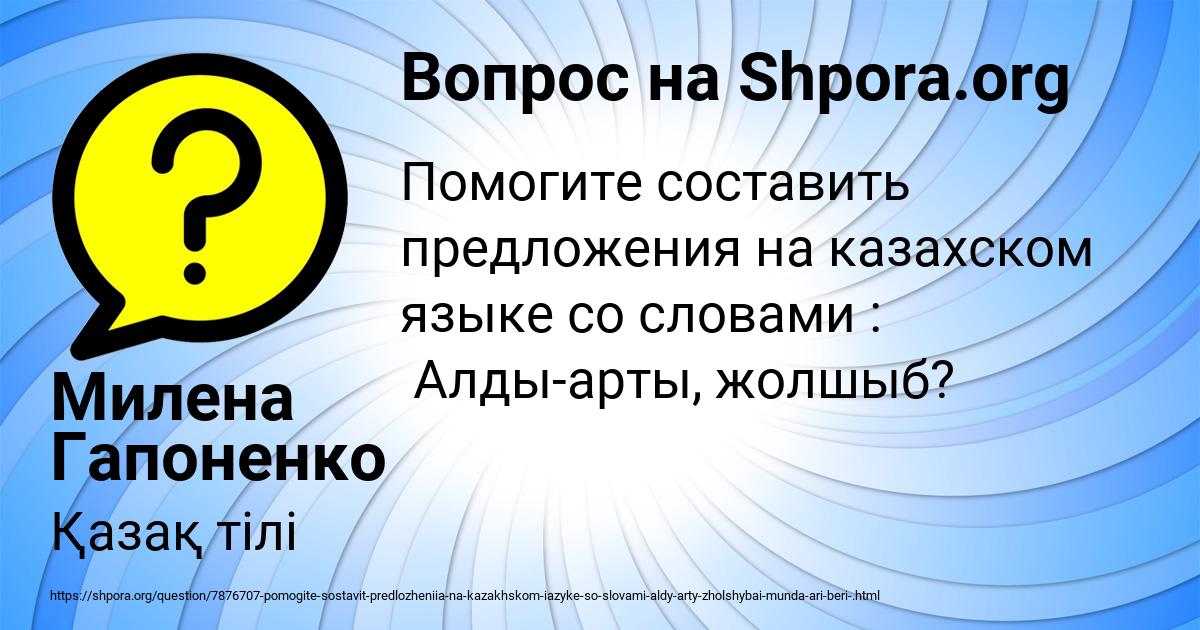 Вопрос на Shpora.org

Помогите составить предложения на казахском языке со словами :
Алды-арты, жолшыб?

Милена Гапоненко

Қазақ тілі

https://shpora.org/question/7876707-pomogite-sostavit-predlozheniia-na-kazakhskom-iazyke-so-slovami-aldy-arty-zholshybai-munda-ari-beri-.html